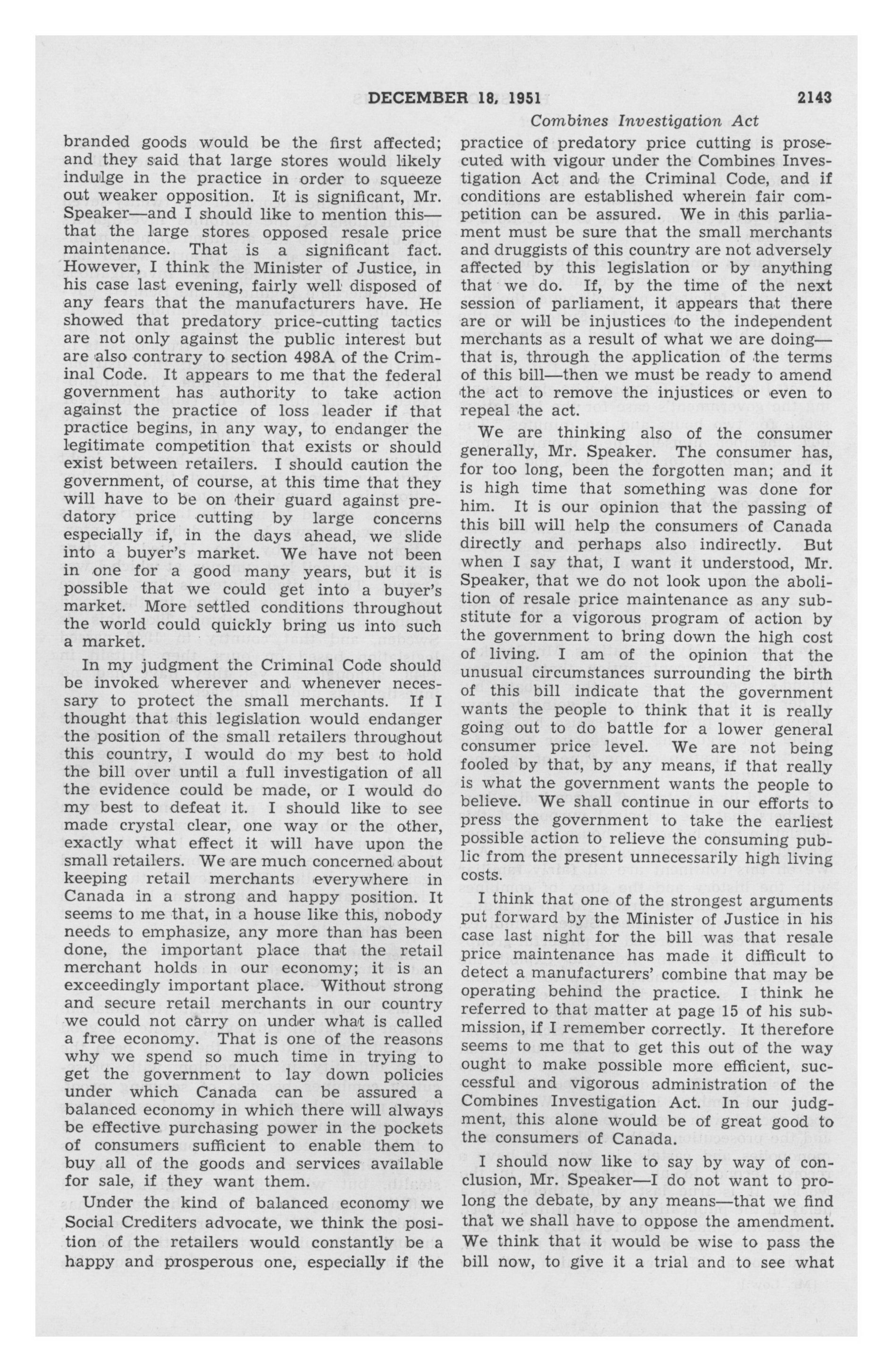 DECEMBER 18, 1951 2143

Combines Investigation Act

branded goods would be the first affected; and they said that large stores would likely indulge in the practice in order to squeeze out weaker opposition. It is significant, Mr. Speaker—and I should like to mention this—that the large stores opposed resale price maintenance. That is a significant fact. However, I think the Minister of Justice, in his case last evening, fairly well disposed of any fears that the manufacturers have. He showed that predatory price-cutting tactics are not only against the public interest but are also contrary to section 498A of the Criminal Code. It appears to me that the federal government has authority to take action against the practice of loss leader if that practice begins, in any way, to endanger the legitimate competition that exists or should exist between retailers. I should caution the government, of course, at this time that they will have to be on their guard against predatory price cutting by large concerns especially if, in the days ahead, we slide into a buyer's market. We have not been in one for a good many years, but it is possible that we could get into a buyer's market. More settled conditions throughout the world could quickly bring us into such a market.

In my judgment the Criminal Code should be invoked wherever and whenever necessary to protect the small merchants. If I thought that this legislation would endanger the position of the small retailers throughout this country, I would do my best to hold the bill over until a full investigation of all the evidence could be made, or I would do my best to defeat it. I should like to see made crystal clear, one way or the other, exactly what effect it will have upon the small retailers. We are much concerned about keeping retail merchants everywhere in Canada in a strong and happy position. It seems to me that, in a house like this, nobody needs to emphasize, any more than has been done, the important place that the retail merchant holds in our economy; it is an exceedingly important place. Without strong and secure retail merchants in our country we could not carry on under what is called a free economy. That is one of the reasons why we spend so much time in trying to get the government to lay down policies under which Canada can be assured a balanced economy in which there will always be effective purchasing power in the pockets of consumers sufficient to enable them to buy all of the goods and services available for sale, if they want them.

Under the kind of balanced economy we Social Crediters advocate, we think the position of the retailers would constantly be a happy and prosperous one, especially if the practice of predatory price cutting is prosecuted with vigour under the Combines Investigation Act and the Criminal Code, and if conditions are established wherein fair competition can be assured. We in this parliament must be sure that the small merchants and druggists of this country are not adversely affected by this legislation or by anything that we do. If, by the time of the next session of parliament, it appears that there are or will be injustices to the independent merchants as a result of what we are doing—that is, through the application of the terms of this bill—then we must be ready to amend the act to remove the injustices or even to repeal the act.

We are thinking also of the consumer generally, Mr. Speaker. The consumer has, for too long, been the forgotten man; and it is high time that something was done for him. It is our opinion that the passing of this bill will help the consumers of Canada directly and perhaps also indirectly. But when I say that, I want it understood, Mr. Speaker, that we do not look upon the abolition of resale price maintenance as any substitute for a vigorous program of action by the government to bring down the high cost of living. I am of the opinion that the unusual circumstances surrounding the birth of this bill indicate that the government wants the people to think that it is really going out to do battle for a lower general consumer price level. We are not being fooled by that, by any means, if that really is what the government wants the people to believe. We shall continue in our efforts to press the government to take the earliest possible action to relieve the consuming public from the present unnecessarily high living costs.

I think that one of the strongest arguments put forward by the Minister of Justice in his case last night for the bill was that resale price maintenance has made it difficult to detect a manufacturers' combine that may be operating behind the practice. I think he referred to that matter at page 15 of his submission, if I remember correctly. It therefore seems to me that to get this out of the way ought to make possible more efficient, successful and vigorous administration of the Combines Investigation Act. In our judgment, this alone would be of great good to the consumers of Canada.

I should now like to say by way of conclusion, Mr. Speaker—I do not want to prolong the debate, by any means—that we find that we shall have to oppose the amendment. We think that it would be wise to pass the bill now, to give it a trial and to see what